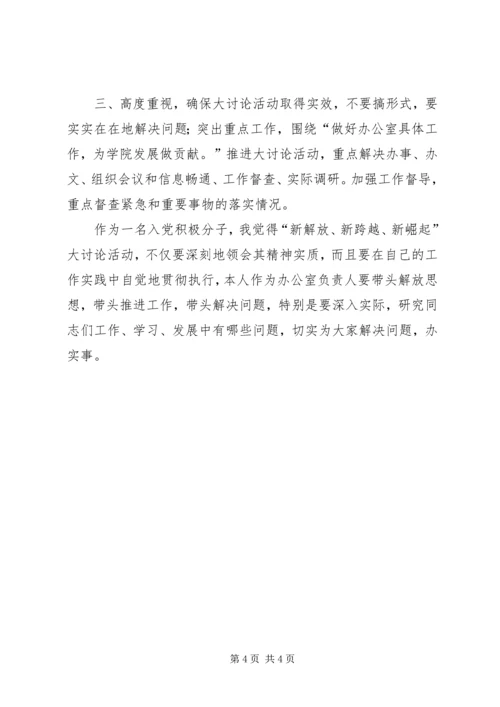 三、高度重视，确保大讨论活动取得实效，不要搞形式，要实实在在地解决问题；突出重点工作，围绕“做好办公室具体工作，为学院发展做贡献。”推进大讨论活动，重点解决办事、办文、组织会议和信息畅通、工作督查、实际调研。加强工作督导，重点督查紧急和重要事物的落实情况。

作为一名入党积极分子，我觉得“新解放、新跨越、新崛起”大讨论活动，不仅要深刻地领会其精神实质，而且要在自己的工作实践中自觉地贯彻执行，本人作为办公室负责人要带头解放思想，带头推进工作，带头解决问题，特别是要深入实际，研究同志们工作、学习、发展中有哪些问题，切实为大家解决问题，办实事。

第 4 页 共 4 页